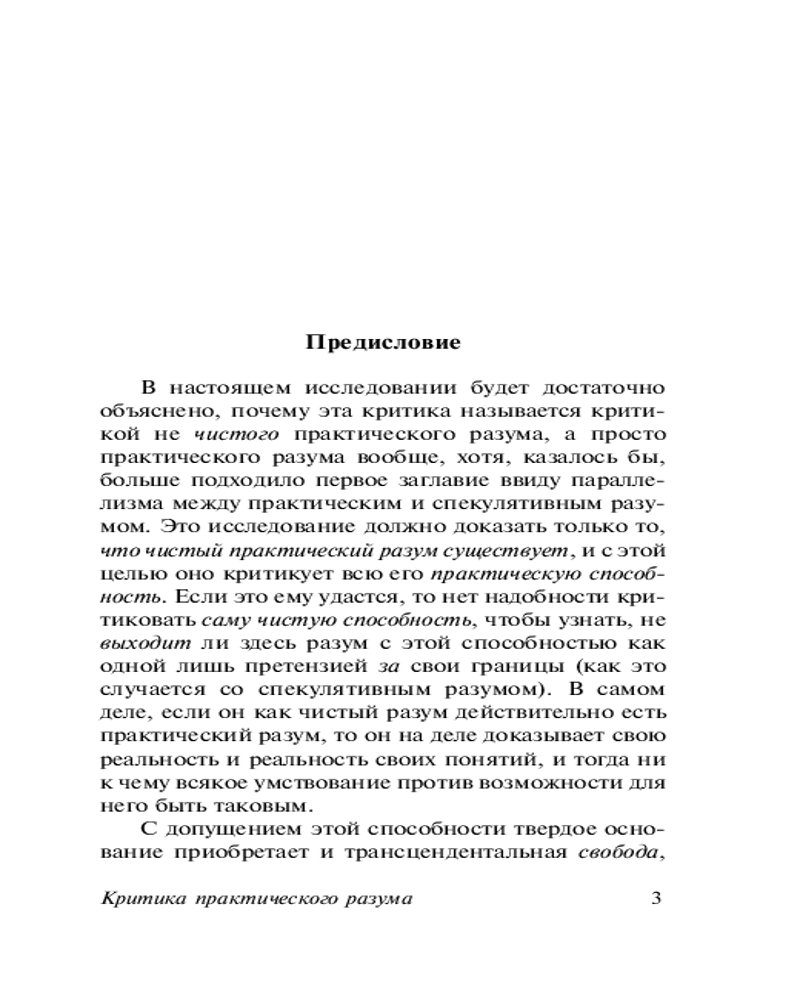 Предисловие

В настоящем исследовании будет достаточно объяснено, почему эта критика называется критикой не чистого практического разума, а просто практического разума вообще, хотя, казалось бы, больше подходило первое заглавие ввиду параллелизма между практическим и спекулятивным разумом. Это исследование должно доказать только то, что чистый практический разум существует, и с этой целью оно критикует всю его практическую способность. Если это ему удастся, то нет надобности критиковать саму чистую способность, чтобы узнать, не выходит ли здесь разум с этой способностью как одной лишь претензией за свои границы (как это случается со спекулятивным разумом). В самом деле, если он как чистый разум действительно есть практический разум, то он на деле доказывает свою реальность и реальность своих понятий, и тогда ни к чему всякое умствование против возможности для него быть таковым.

С допущением этой способности твердое основание приобретает и трансцендентальная свобода,

Критика практического разума 3